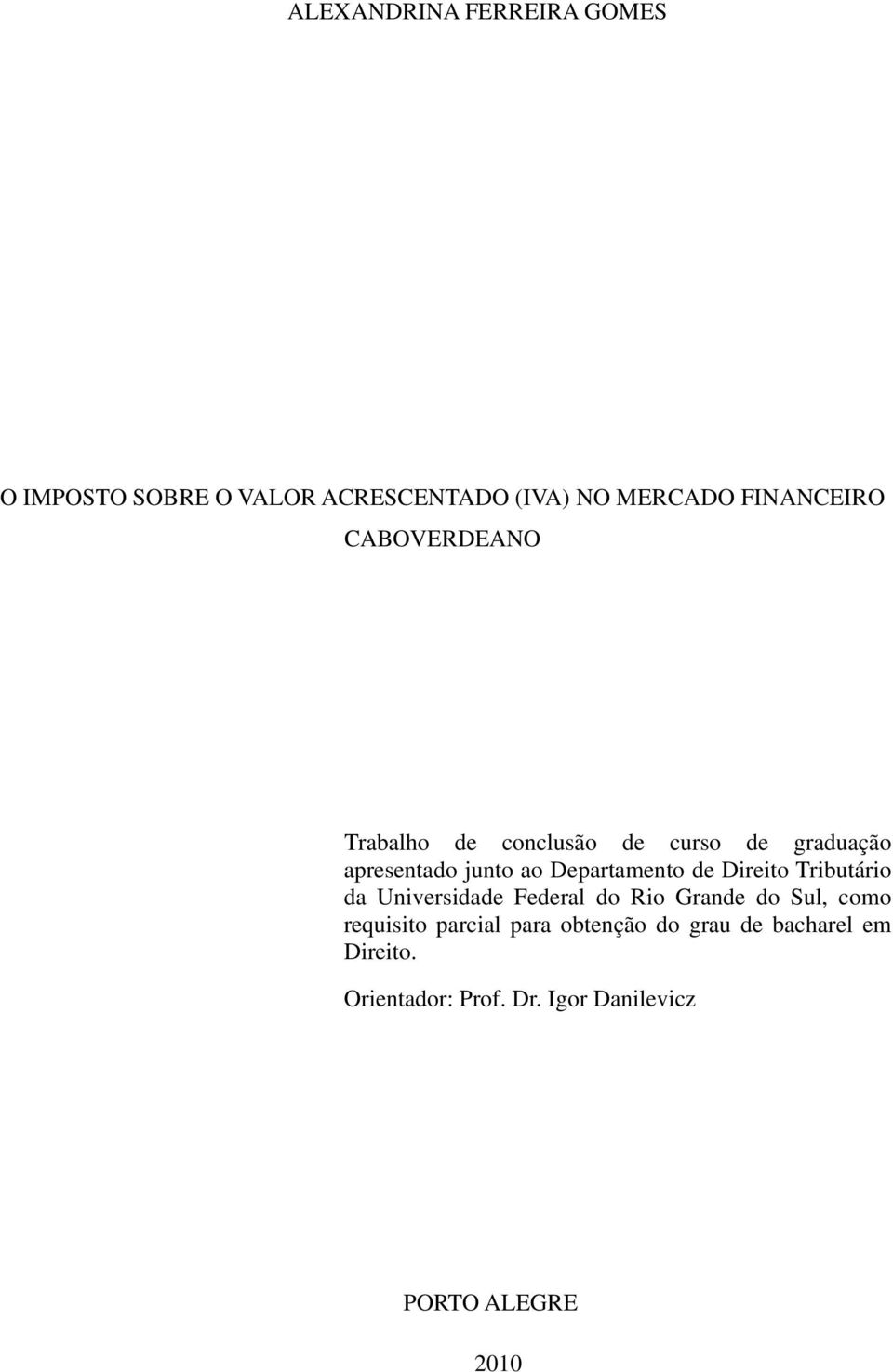 ALEXANDRINA FERREIRA GOMES

O IMPOSTO SOBRE O VALOR ACRESCENTADO (IVA) NO MERCADO FINANCEIRO CABOVERDEANO

Trabalho de conclusão de curso de graduação apresentado junto ao Departamento de Direito Tributário da Universidade Federal do Rio Grande do Sul, como requisito parcial para obtenção do grau de bacharel em Direito.

Orientador: Prof. Dr. Igor Danilevicz

PORTO ALEGRE

2010